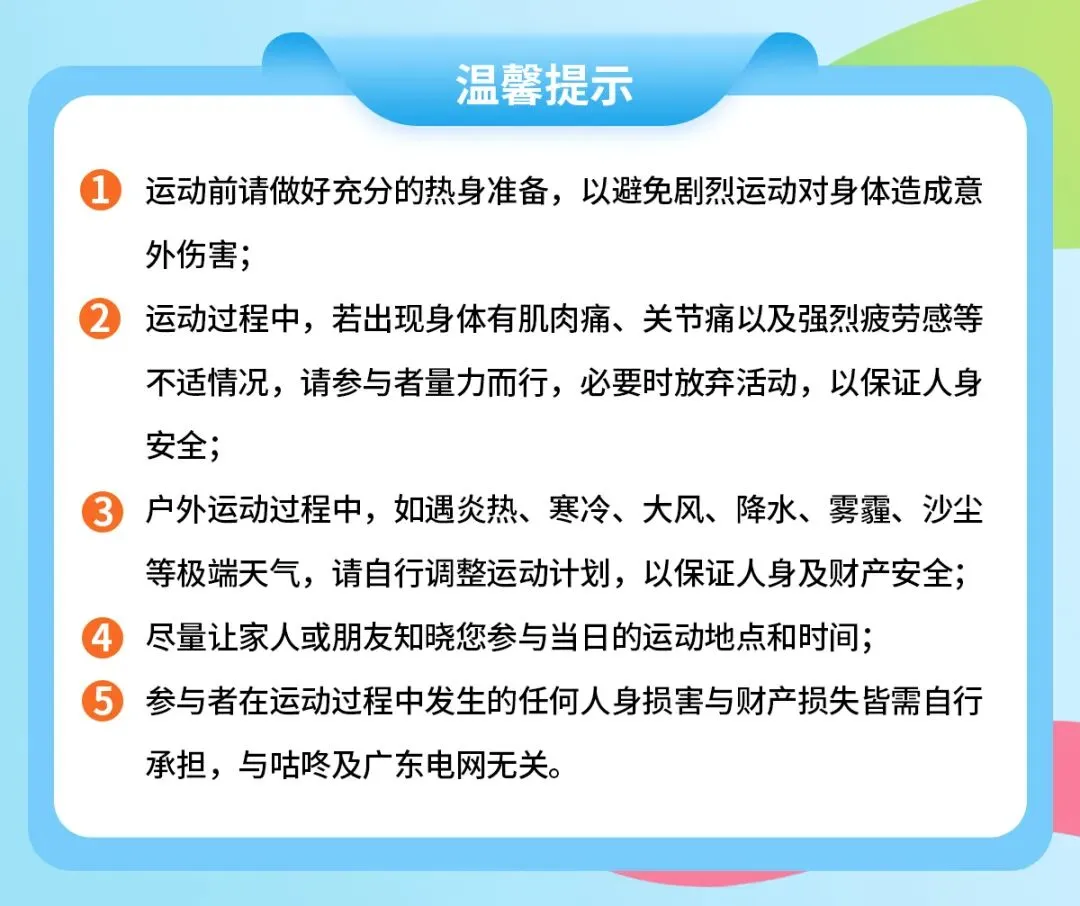 温馨提示

1 运动前请做好充分的热身准备，以避免剧烈运动对身体造成意外伤害；

2 运动过程中，若出现身体有肌肉痛、关节痛以及强烈疲劳感等不适情况，请参与者量力而行，必要时放弃活动，以保证人身安全；

3 户外运动过程中，如遇炎热、寒冷、大风、降水、雾霾、沙尘等极端天气，请自行调整运动计划，以保证人身及财产安全；

4 尽量让家人或朋友知晓您参与当日的运动地点和时间；

5 参与者在运动过程中发生的任何人身损害与财产损失皆需自行承担，与咕咚及广东电网无关。